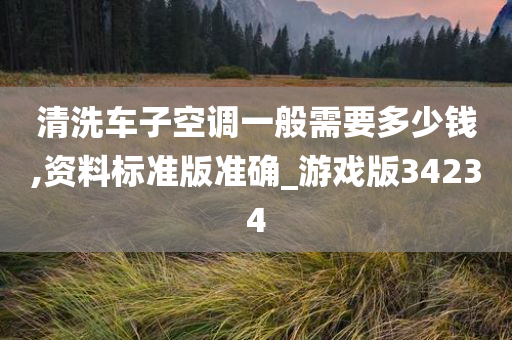 清洗车子空调一般需要多少钱,资料标准版准确_游戏版34234